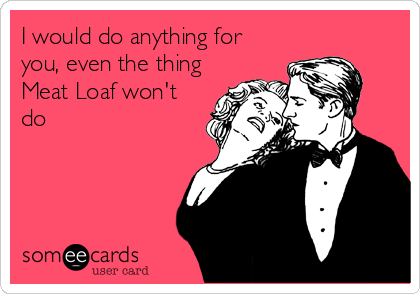 I would do anything for you, even the thing Meat Loaf won't do

someecards
user card